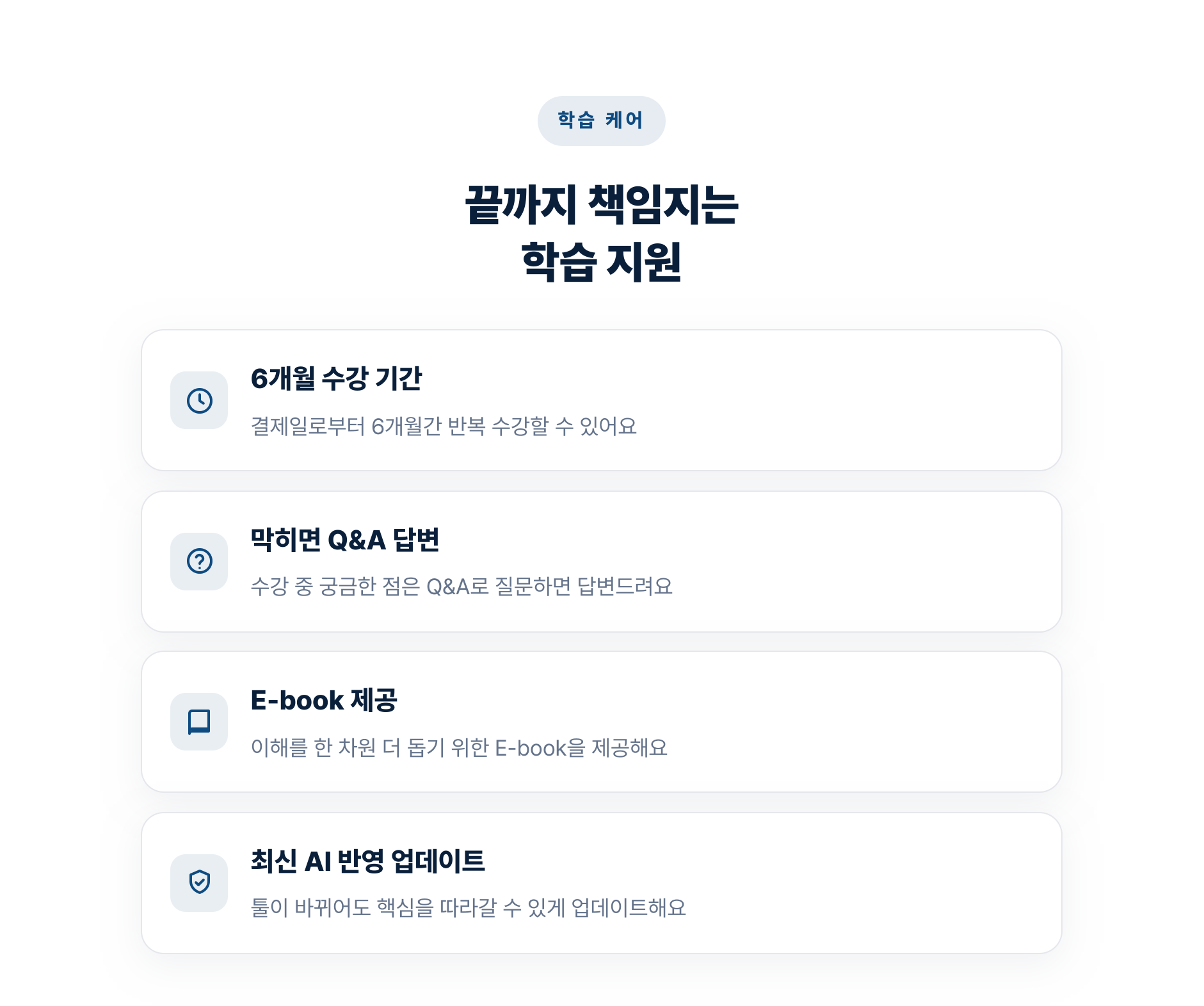 학습 케어

끝까지 책임지는
학습 지원

6개월 수강 기간

결제일로부터 6개월간 반복 수강할 수 있어요

막히면 Q&A 답변

수강 중 궁금한 점은 Q&A로 질문하면 답변드려요

E-book 제공

이해를 한 차원 더 돕기 위한 E-book을 제공해요

최신 AI 반영 업데이트

툴이 바뀌어도 핵심을 따라갈 수 있게 업데이트해요